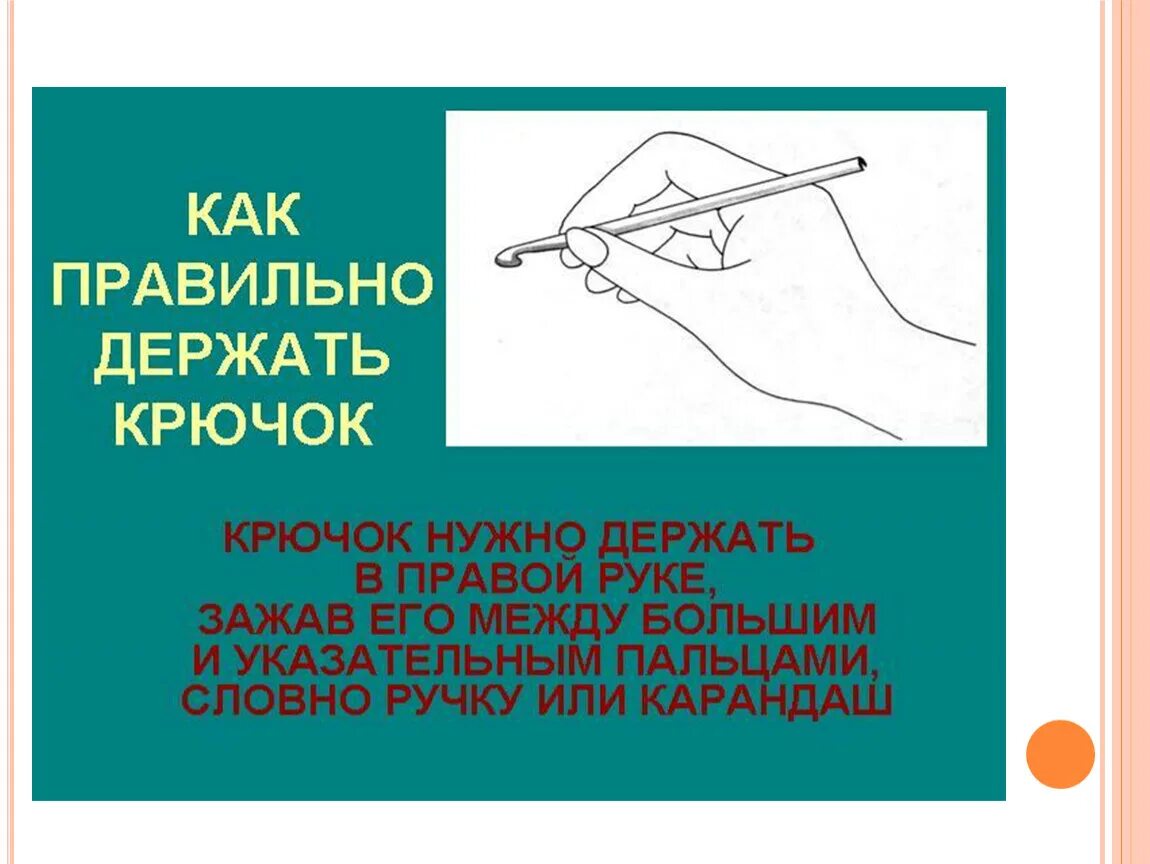 КАК ПРАВИЛЬНО ДЕРЖАТЬ КРЮЧОК

КРЮЧОК НУЖНО ДЕРЖАТЬ В ПРАВОЙ РУКЕ, ЗАЖАВ ЕГО МЕЖДУ БОЛЬШИМ И УКАЗАТЕЛЬНЫМ ПАЛЬЦАМИ, СЛОВНО РУЧКУ ИЛИ КАРАНДАШ